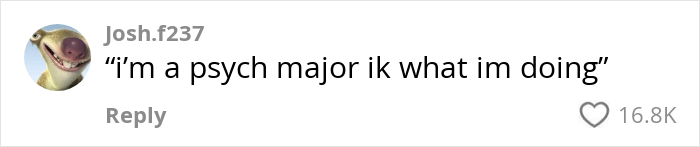 Josh.f237
“i’m a psych major ik what im doing”

Reply
16.8K